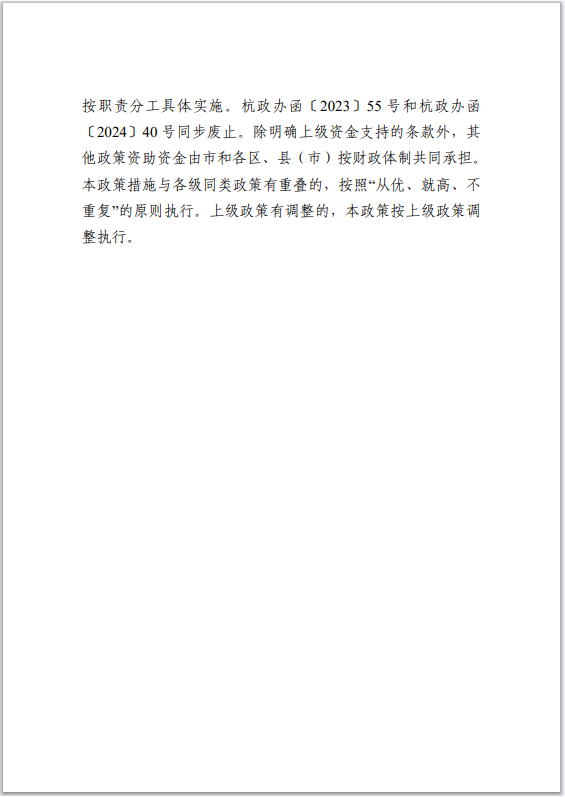 按职责分工具体实施。杭政办函〔2023〕55号和杭政办函〔2024〕40号同步废止。除明确上级资金支持的条款外，其他政策资助资金由市和各区、县（市）按财政体制共同承担。本政策措施与各级同类政策有重叠的，按照“从优、就高、不重复”的原则执行。上级政策有调整的，本政策按上级政策调整执行。